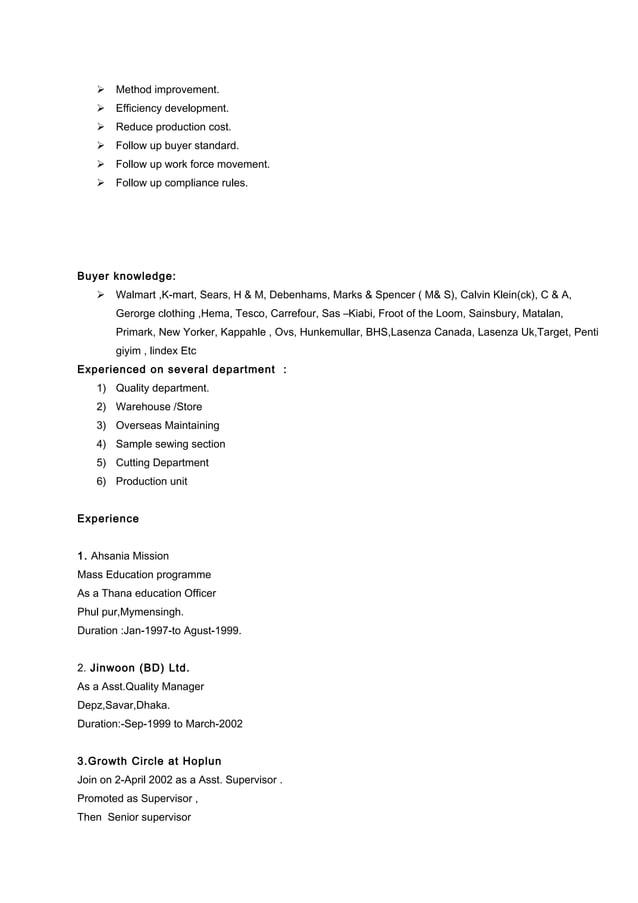 ➢ Method improvement.
➢ Efficiency development.
➢ Reduce production cost.
➢ Follow up buyer standard.
➢ Follow up work force movement.
➢ Follow up compliance rules.

Buyer knowledge:
➢ Walmart ,K-mart, Sears, H & M, Debenhams, Marks & Spencer ( M& S), Calvin Klein(ck), C & A, Gerorge clothing ,Hema, Tesco, Carrefour, Sas –Kiabi, Froot of the Loom, Sainsbury, Matalan, Primark, New Yorker, Kappahle , Ovs, Hunkemullar, BHS,Lasenza Canada, Lasenza Uk,Target, Penti giyim , lindex Etc

Experienced on several department :
1) Quality department.
2) Warehouse /Store
3) Overseas Maintaining
4) Sample sewing section
5) Cutting Department
6) Production unit

Experience

1. Ahsania Mission
Mass Education programme
As a Thana education Officer
Phul pur,Mymensingh.
Duration :Jan-1997-to Agust-1999.

2. Jinwoon (BD) Ltd.
As a Asst.Quality Manager
Depz,Savar,Dhaka.
Duration:-Sep-1999 to March-2002

3.Growth Circle at Hoplun
Join on 2-April 2002 as a Asst. Supervisor .
Promoted as Supervisor ,
Then Senior supervisor